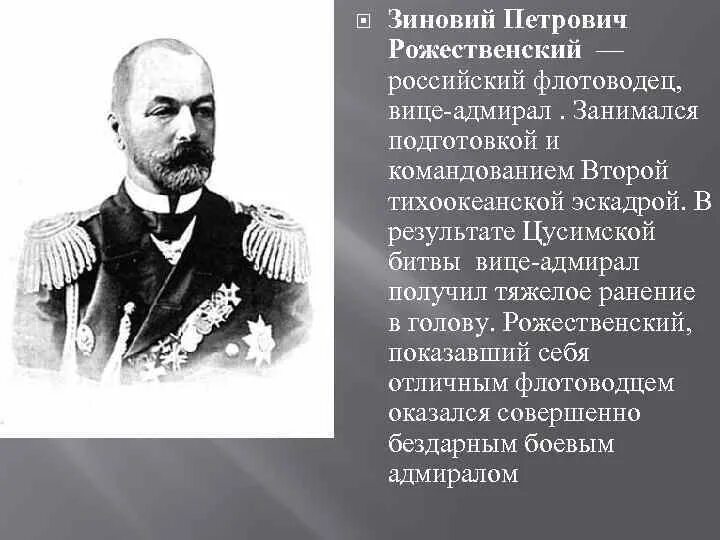 Зиновий Петрович Рожественский — российский флотоводец, вице-адмирал . Занимался подготовкой и командованием Второй тихоокеанской эскадрой. В результате Цусимской битвы вице-адмирал получил тяжелое ранение в голову. Рожественский, показавший себя отличным флотоводцем оказался совершенно бездарным боевым адмиралом